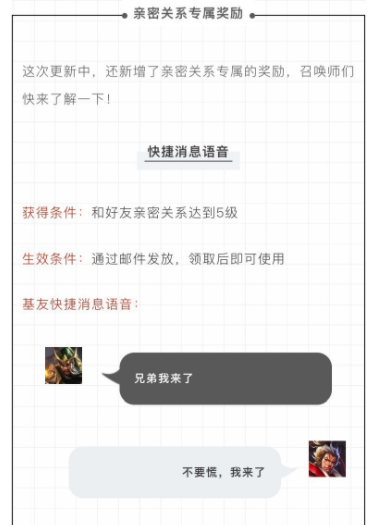 亲密关系专属奖励

这次更新中，还新增了亲密关系专属的奖励，召唤师们快来了解一下！

快捷消息语音

获得条件：和好友亲密关系达到5级

生效条件：通过邮件发放，领取后即可使用

基友快捷消息语音：

兄弟我来了

不要慌，我来了